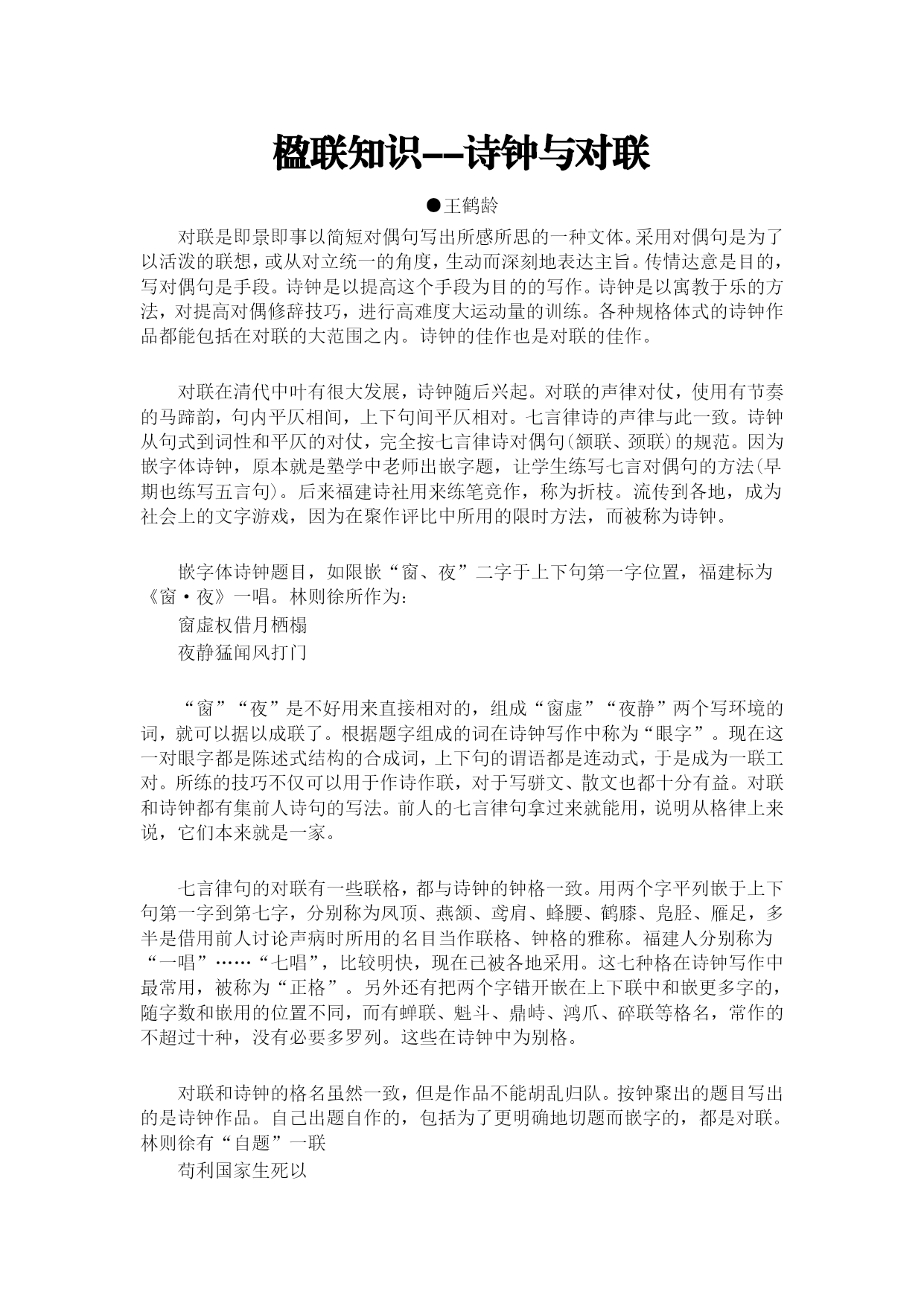 楹联知识--诗钟与对联

●王鹤龄

对联是即景即事以简短对偶句写出所感所思的一种文体。采用对偶句是为了以活泼的联想，或从对立统一的角度，生动而深刻地表达主旨。传情达意是目的，写对偶句是手段。诗钟是以提高这个手段为目的的写作。诗钟是以寓教于乐的方法，对提高对偶修辞技巧，进行高难度大运动量的训练。各种规格体式的诗钟作品都能包括在对联的大范围之内。诗钟的佳作也是对联的佳作。

对联在清代中叶有很大发展，诗钟随后兴起。对联的声律对仗，使用有节奏的马蹄韵，句内平仄相间，上下句间平仄相对。七言律诗的声律与此一致。诗钟从句式到词性和平仄的对仗，完全按七言律诗对偶句(颔联、颈联)的规范。因为嵌字体诗钟，原本就是塾学中老师出嵌字题，让学生练写七言对偶句的方法(早期也练写五言句)。后来福建诗社用来练笔竞作，称为折枝。流传到各地，成为社会上的文字游戏，因为在聚作评比中所用的限时方法，而被称为诗钟。

嵌字体诗钟题目，如限嵌“窗、夜”二字于上下句第一字位置，福建标为《窗·夜》一唱。林则徐所作为：

窗虚权借月栖榻

夜静猛闻风打门

“窗”“夜”是不好用来直接相对的，组成“窗虚”“夜静”两个写环境的词，就可以据以成联了。根据题字组成的词在诗钟写作中称为“眼字”。现在这一对眼字都是陈述式结构的合成词，上下句的谓语都是连动式，于是成为一联工对。所练的技巧不仅可以用于作诗作联，对于写骈文、散文也都十分有益。对联和诗钟都有集前人诗句的写法。前人的七言律句拿过来就能用，说明从格律上来说，它们本来就是一家。

七言律句的对联有一些联格，都与诗钟的钟格一致。用两个字平列嵌于上下句第一字到第七字，分别称为凤顶、燕颔、鸢肩、蜂腰、鹤膝、凫胫、雁足，多半是借用前人讨论声病时所用的名目当作联格、钟格的雅称。福建人分别称为“一唱”……“七唱”，比较明快，现在已被各地采用。这七种格在诗钟写作中最常用，被称为“正格”。另外还有把两个字错开嵌在上下联中和嵌更多字的，随字数和嵌用的位置不同，而有蝉联、魁斗、鼎峙、鸿爪、碎联等格名，常作的不超过十种，没有必要多罗列。这些在诗钟中为别格。

对联和诗钟的格名虽然一致，但是作品不能胡乱归队。按钟聚出的题目写出的是诗钟作品。自己出题自作的，包括为了更明确地切题而嵌字的，都是对联。林则徐有“自题”一联

苟利国家生死以